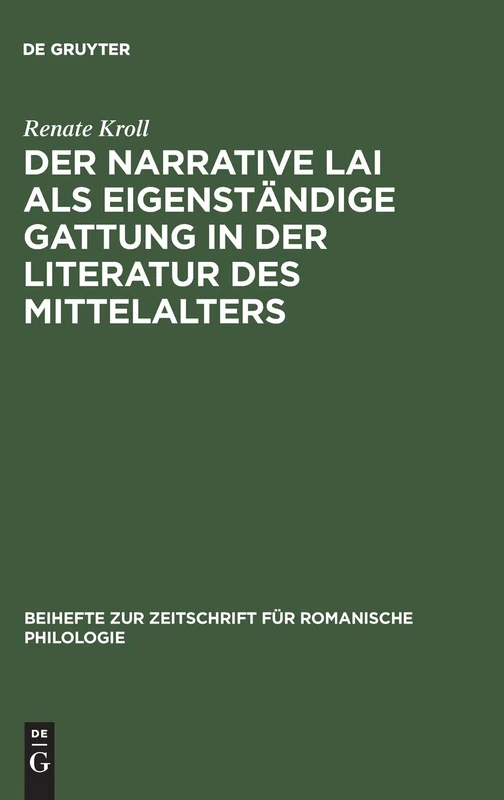 DE GRUYTER

Renate Kroll

DER NARRATIVE LAI ALS EIGENSTÄNDIGE GATTUNG IN DER LITERATUR DES MITTELALTERS

BEIHEFTE ZUR ZEITSCHRIFT FÜR ROMANISCHE PHILOLOGIE

DE G